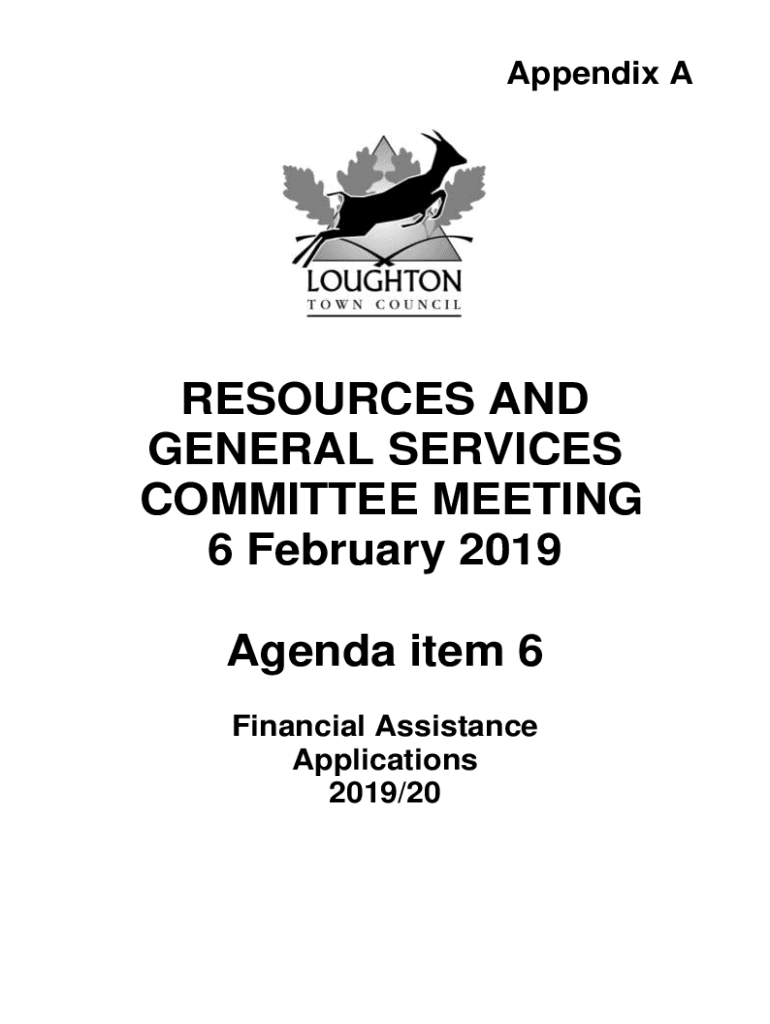 Appendix A

LOUGHTON
TOWN COUNCIL

RESOURCES AND GENERAL SERVICES COMMITTEE MEETING
6 February 2019

Agenda item 6

Financial Assistance Applications
2019/20